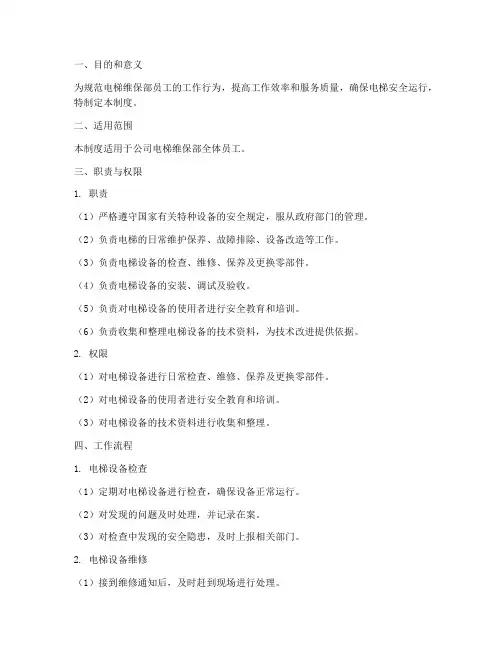 一、目的和意义

为规范电梯维保部员工的工作行为，提高工作效率和服务质量，确保电梯安全运行，特制定本制度。

二、适用范围

本制度适用于公司电梯维保部全体员工。

三、职责与权限

1. 职责

（1）严格遵守国家有关特种设备的安全规定，服从政府部门的管理。

（2）负责电梯的日常维护保养、故障排除、设备改造等工作。

（3）负责电梯设备的检查、维修、保养及更换零部件。

（4）负责电梯设备的安装、调试及验收。

（5）负责对电梯设备的使用者进行安全教育和培训。

（6）负责收集和整理电梯设备的技术资料，为技术改进提供依据。

2. 权限

（1）对电梯设备进行日常检查、维修、保养及更换零部件。

（2）对电梯设备的使用者进行安全教育和培训。

（3）对电梯设备的技术资料进行收集和整理。

四、工作流程

1. 电梯设备检查

（1）定期对电梯设备进行检查，确保设备正常运行。

（2）对发现的问题及时处理，并记录在案。

（3）对检查中发现的安全隐患，及时上报相关部门。

2. 电梯设备维修

（1）接到维修通知后，及时赶到现场进行处理。